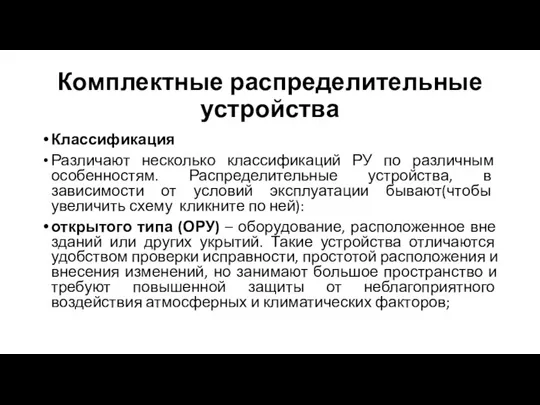 Комплектные распределительные устройства

• Классификация

• Различают несколько классификаций РУ по различным особенностям. Распределительные устройства, в зависимости от условий эксплуатации бывают(чтобы увеличить схему кликните по ней):

• открытого типа (ОРУ) – оборудование, расположенное вне зданий или других укрытий. Такие устройства отличаются удобством проверки исправности, простотой расположения и внесения изменений, но занимают большое пространство и требуют повышенной защиты от неблагоприятного воздействия атмосферных и климатических факторов;